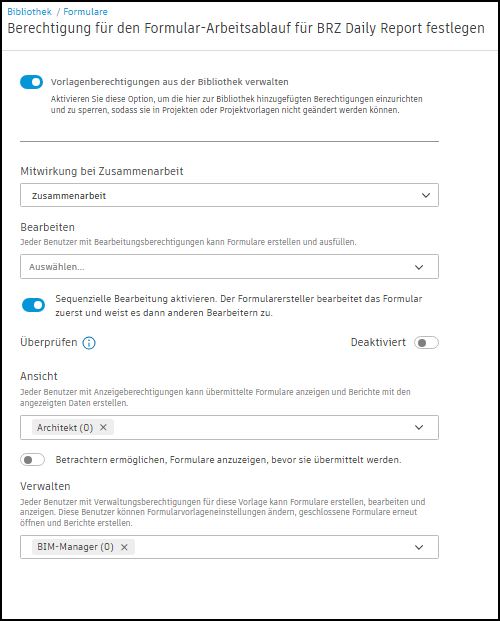 Bibliothek / Formulare
Berechtigung für den Formular-Arbeitsablauf für BRZ Daily Report festlegen

Vorlagenberechtigungen aus der Bibliothek verwalten
Aktivieren Sie diese Option, um die hier zur Bibliothek hinzugefügten Berechtigungen einzurichten und zu sperren, sodass sie in Projekten oder Projektvorlagen nicht geändert werden können.

Mitwirkung bei Zusammenarbeit
Zusammenarbeit

Bearbeiten
Jeder Benutzer mit Bearbeitungsberechtigungen kann Formulare erstellen und ausfüllen.
Auswählen...

Sequenzielle Bearbeitung aktivieren. Der Formularersteller bearbeitet das Formular zuerst und weist es dann anderen Bearbeitern zu.

Überprüfen
Deaktiviert

Ansicht
Jeder Benutzer mit Anzeigeberechtigungen kann übermittelte Formulare anzeigen und Berichte mit den angezeigten Daten erstellen.
Architekt (0) ×

Betrachtern ermöglichen, Formulare anzuzeigen, bevor sie übermittelt werden.

Verwalten
Jeder Benutzer mit Verwaltungsberechtigungen für diese Vorlage kann Formulare erstellen, bearbeiten und anzeigen. Diese Benutzer können Formularvorlageneinstellungen ändern, geschlossene Formulare erneut öffnen und Berichte erstellen.
BIM-Manager (0) ×